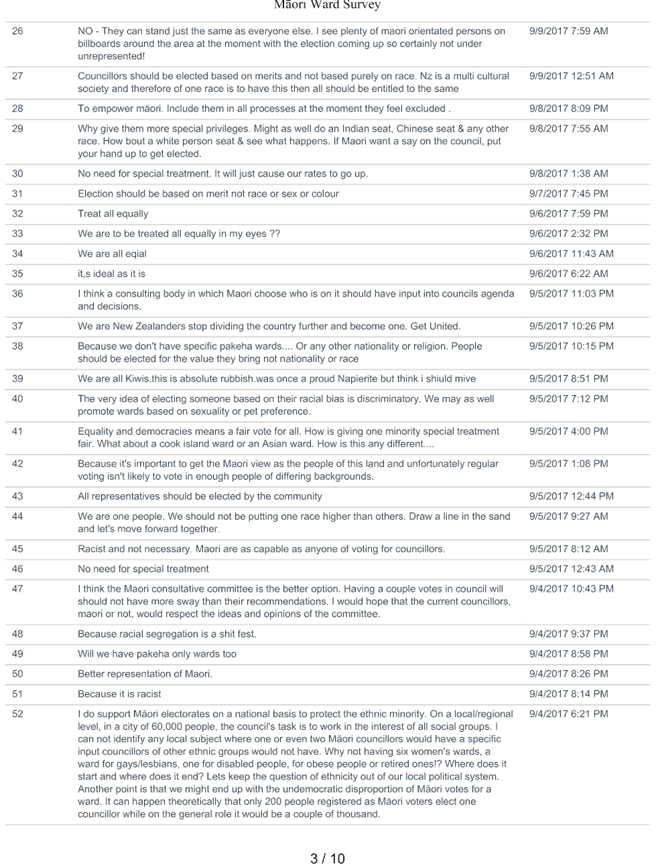 Māori Ward Survey

| | | |
|---|---|---|
| 26 | NO - They can stand just the same as everyone else. I see plenty of maori orientated persons on billboards around the area at the moment with the election coming up so certainly not under unrepresented! | 9/9/2017 7:59 AM |
| 27 | Councillors should be elected based on merits and not based purely on race. Nz is a multi cultural society and therefore of one race is to have this then all should be entitled to the same | 9/9/2017 12:51 AM |
| 28 | To empower māori. Include them in all processes at the moment they feel excluded . | 9/8/2017 8:09 PM |
| 29 | Why give them more special privileges. Might as well do an Indian seat, Chinese seat & any other race. How bout a white person seat & see what happens. If Maori want a say on the council, put your hand up to get elected. | 9/8/2017 7:55 AM |
| 30 | No need for special treatment. It will just cause our rates to go up. | 9/8/2017 1:38 AM |
| 31 | Election should be based on merit not race or sex or colour | 9/7/2017 7:45 PM |
| 32 | Treat all equally | 9/6/2017 7:59 PM |
| 33 | We are to be treated all equally in my eyes ?? | 9/6/2017 2:32 PM |
| 34 | We are all eqial | 9/6/2017 11:43 AM |
| 35 | it,s ideal as it is | 9/6/2017 6:22 AM |
| 36 | I think a consulting body in which Maori choose who is on it should have input into councils agenda and decisions. | 9/5/2017 11:03 PM |
| 37 | We are New Zealanders stop dividing the country further and become one. Get United. | 9/5/2017 10:26 PM |
| 38 | Because we don't have specific pakeha wards.... Or any other nationality or religion. People should be elected for the value they bring not nationality or race | 9/5/2017 10:15 PM |
| 39 | We are all Kiwis.this is absolute rubbish.was once a proud Napierite but think i shiuld mive | 9/5/2017 8:51 PM |
| 40 | The very idea of electing someone based on their racial bias is discriminatory. We may as well promote wards based on sexuality or pet preference. | 9/5/2017 7:12 PM |
| 41 | Equality and democracies means a fair vote for all. How is giving one minority special treatment fair. What about a cook island ward or an Asian ward. How is this any different.... | 9/5/2017 4:00 PM |
| 42 | Because it's important to get the Maori view as the people of this land and unfortunately regular voting isn't likely to vote in enough people of differing backgrounds. | 9/5/2017 1:08 PM |
| 43 | All representatives should be elected by the community | 9/5/2017 12:44 PM |
| 44 | We are one people. We should not be putting one race higher than others. Draw a line in the sand and let's move forward together. | 9/5/2017 9:27 AM |
| 45 | Racist and not necessary. Maori are as capable as anyone of voting for councillors. | 9/5/2017 8:12 AM |
| 46 | No need for special treatment | 9/5/2017 12:43 AM |
| 47 | I think the Maori consultative committee is the better option. Having a couple votes in council will should not have more sway than their recommendations. I would hope that the current councillors, maori or not, would respect the ideas and opinions of the committee. | 9/4/2017 10:43 PM |
| 48 | Because racial segregation is a shit fest. | 9/4/2017 9:37 PM |
| 49 | Will we have pakeha only wards too | 9/4/2017 8:58 PM |
| 50 | Better representation of Maori. | 9/4/2017 8:26 PM |
| 51 | Because it is racist | 9/4/2017 8:14 PM |
| 52 | I do support Māori electorates on a national basis to protect the ethnic minority. On a local/regional level, in a city of 60,000 people, the council's task is to work in the interest of all social groups. I can not identify any local subject where one or even two Māori councillors would have a specific input councillors of other ethnic groups would not have. Why not having six women's wards, a ward for gays/lesbians, one for disabled people, for obese people or retired ones!? Where does it start and where does it end? Lets keep the question of ethnicity out of our local political system. Another point is that we might end up with the undemocratic disproportion of Māori votes for a ward. It can happen theoretically that only 200 people registered as Māori voters elect one councillor while on the general role it would be a couple of thousand. | 9/4/2017 6:21 PM |

3 / 10